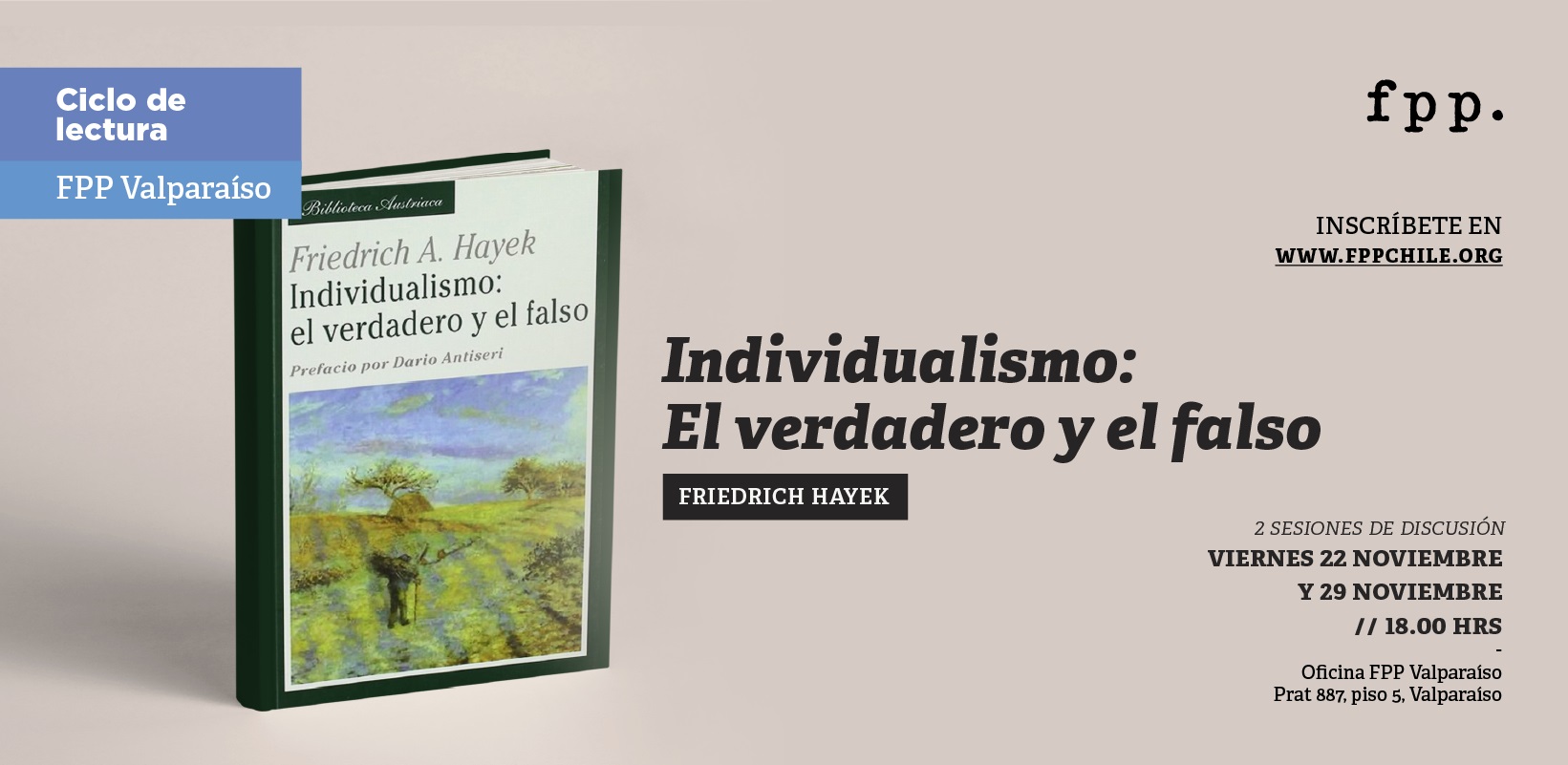 Ciclo de lectura

FPP Valparaíso

Biblioteca Austriaca

Friedrich A. Hayek

Individualismo: el verdadero y el falso

Prefacio por Dario Antiseri

fpp.

INSCRÍBETE EN
WWW.FPPCHILE.ORG

Individualismo:
El verdadero y el falso

FRIEDRICH HAYEK

2 SESIONES DE DISCUSIÓN
VIERNES 22 NOVIEMBRE
Y 29 NOVIEMBRE
// 18.00 HRS
-
Oficina FPP Valparaíso
Prat 887, piso 5, Valparaíso